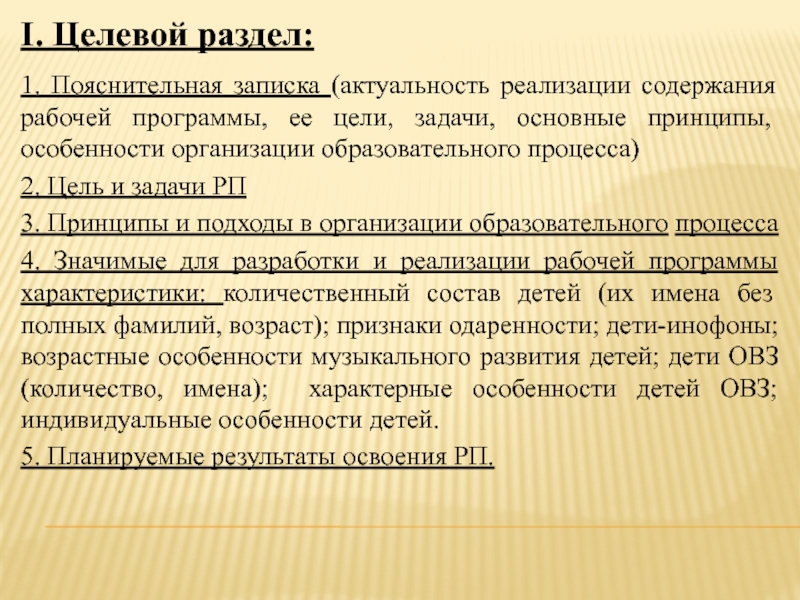 I. Целевой раздел:

1. Пояснительная записка (актуальность реализации содержания рабочей программы, ее цели, задачи, основные принципы, особенности организации образовательного процесса)

2. Цель и задачи РП

3. Принципы и подходы в организации образовательного процесса

4. Значимые для разработки и реализации рабочей программы характеристики: количественный состав детей (их имена без полных фамилий, возраст); признаки одаренности; дети-инофоны; возрастные особенности музыкального развития детей; дети ОВЗ (количество, имена); характерные особенности детей ОВЗ; индивидуальные особенности детей.

5. Планируемые результаты освоения РП.